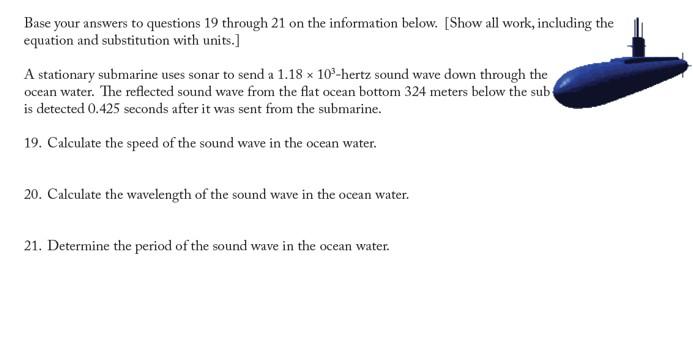 Base your answers to questions 19 through 21 on the information below. [Show all work, including the equation and substitution with units.]

A stationary submarine uses sonar to send a $1.18 \times 10^3$-hertz sound wave down through the ocean water. The reflected sound wave from the flat ocean bottom 324 meters below the sub is detected 0.425 seconds after it was sent from the submarine.

19. Calculate the speed of the sound wave in the ocean water.

20. Calculate the wavelength of the sound wave in the ocean water.

21. Determine the period of the sound wave in the ocean water.